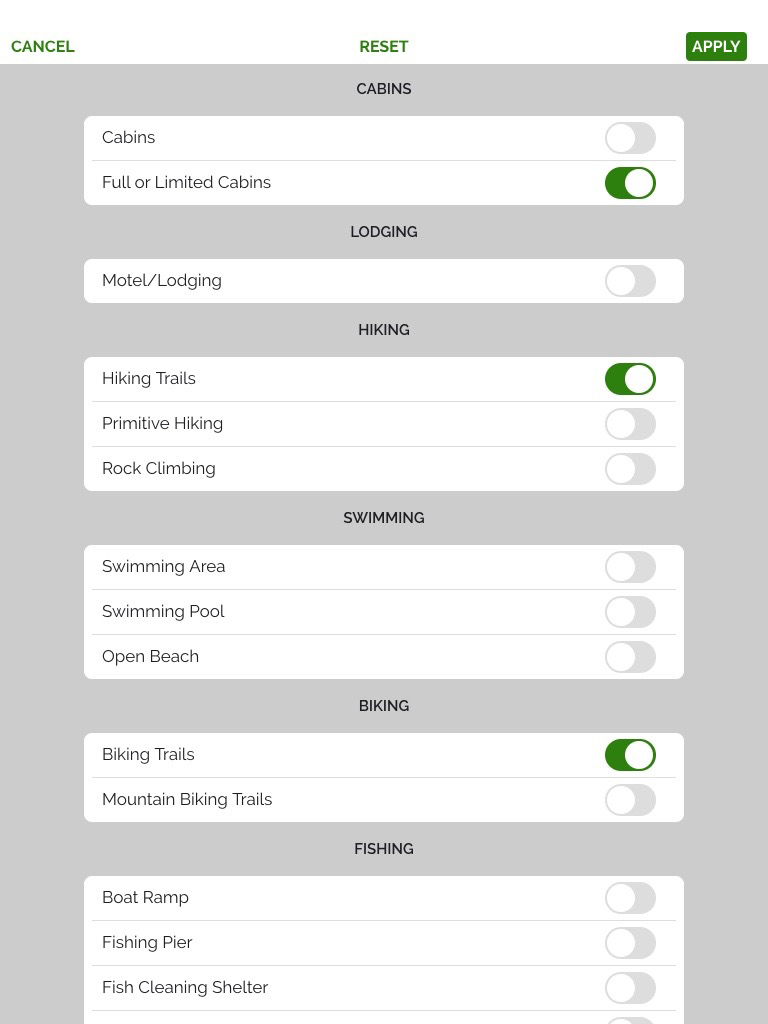 CANCEL RESET APPLY

CABINS

Cabins

Full or Limited Cabins

LODGING

Motel/Lodging

HIKING

Hiking Trails

Primitive Hiking

Rock Climbing

SWIMMING

Swimming Area

Swimming Pool

Open Beach

BIKING

Biking Trails

Mountain Biking Trails

FISHING

Boat Ramp

Fishing Pier

Fish Cleaning Shelter